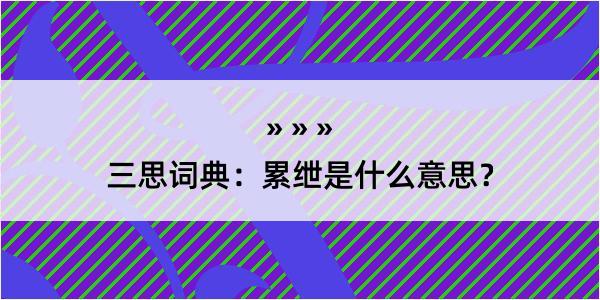 » » »

三思词典：累绁是什么意思？